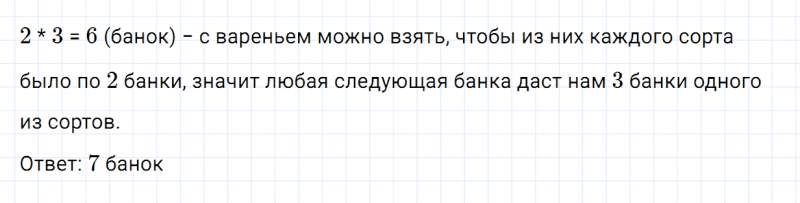 $2 * 3 = 6$ (банок) – с вареньем можно взять, чтобы из них каждого сорта было по $2$ банки, значит любая следующая банка даст нам $3$ банки одного из сортов.

Ответ: $7$ банок